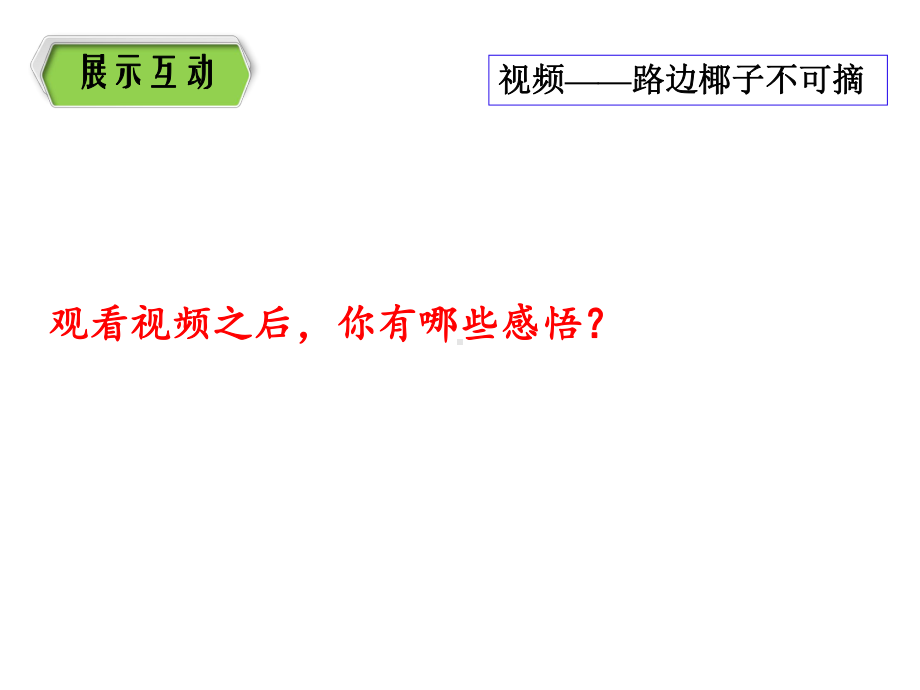 展示互动

视频——路边椰子不可摘

观看视频之后，你有哪些感悟？